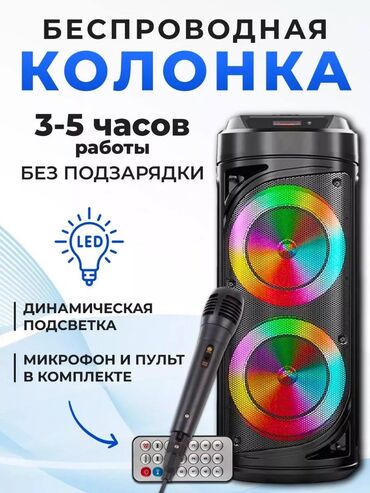 БЕСПРОВОДНАЯ
КОЛОНКА

3-5 часов
работы
БЕЗ ПОДЗАРЯДКИ

LED

ДИНАМИЧЕСКАЯ
ПОДСВЕТКА

МИКРОФОН И ПУЛЬТ
В КОМПЛЕКТЕ